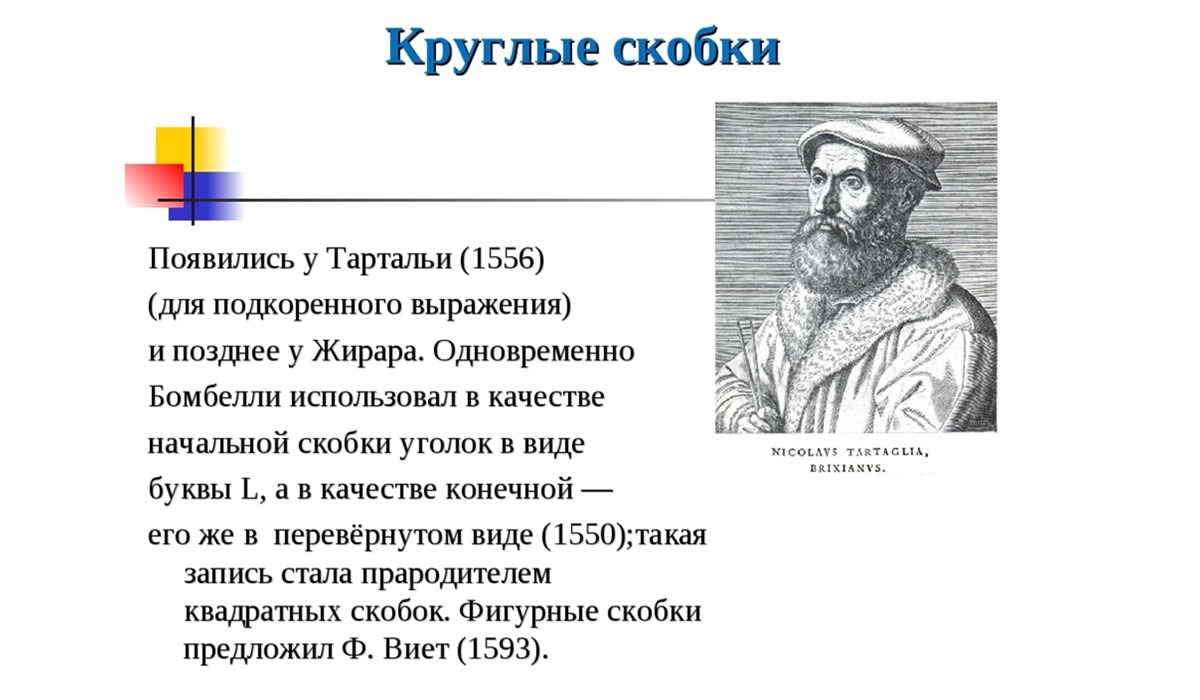 Круглые скобки

Появились у Тартальи (1556) (для подкоренного выражения) и позднее у Жирара. Одновременно Бомбелли использовал в качестве начальной скобки уголок в виде буквы L, а в качестве конечной — его же в перевёрнутом виде (1550);такая запись стала прародителем квадратных скобок. Фигурные скобки предложил Ф. Виет (1593).

NICOLAVS TARTAGLIA, BRIXIANVS.